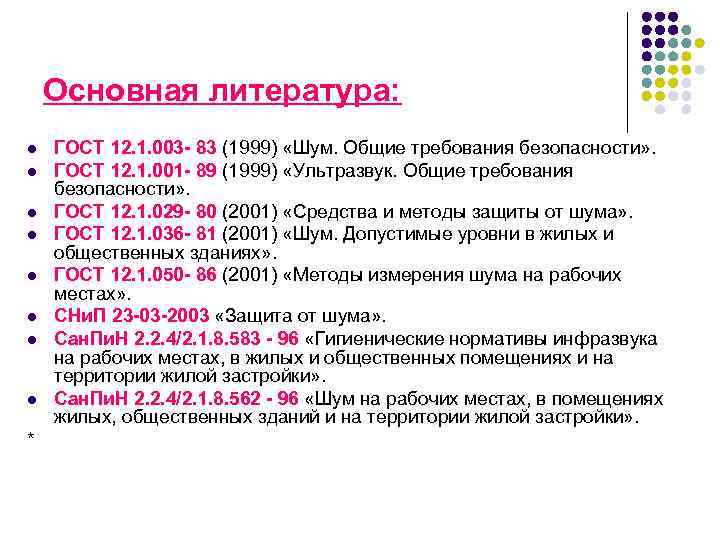 Основная литература:

• ГОСТ 12.1.003- 83 (1999) «Шум. Общие требования безопасности».
• ГОСТ 12.1.001- 89 (1999) «Ультразвук. Общие требования безопасности».
• ГОСТ 12.1.029- 80 (2001) «Средства и методы защиты от шума».
• ГОСТ 12.1.036- 81 (2001) «Шум. Допустимые уровни в жилых и общественных зданиях».
• ГОСТ 12.1.050- 86 (2001) «Методы измерения шума на рабочих местах».
• СНиП 23-03-2003 «Защита от шума».
• СанПиН 2.2.4/2.1.8.583 - 96 «Гигиенические нормативы инфразвука на рабочих местах, в жилых и общественных помещениях и на территории жилой застройки».
• СанПиН 2.2.4/2.1.8.562 - 96 «Шум на рабочих местах, в помещениях жилых, общественных зданий и на территории жилой застройки».

*